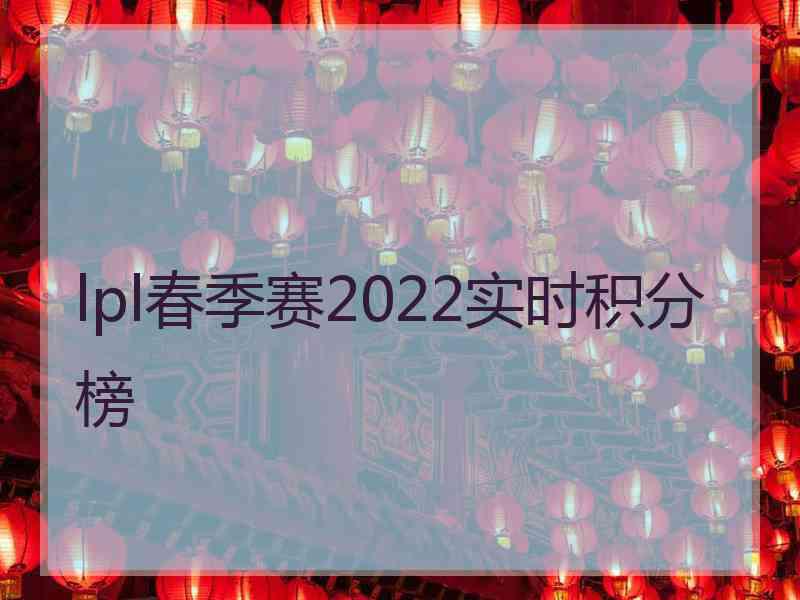 lpl春季赛2022实时积分榜